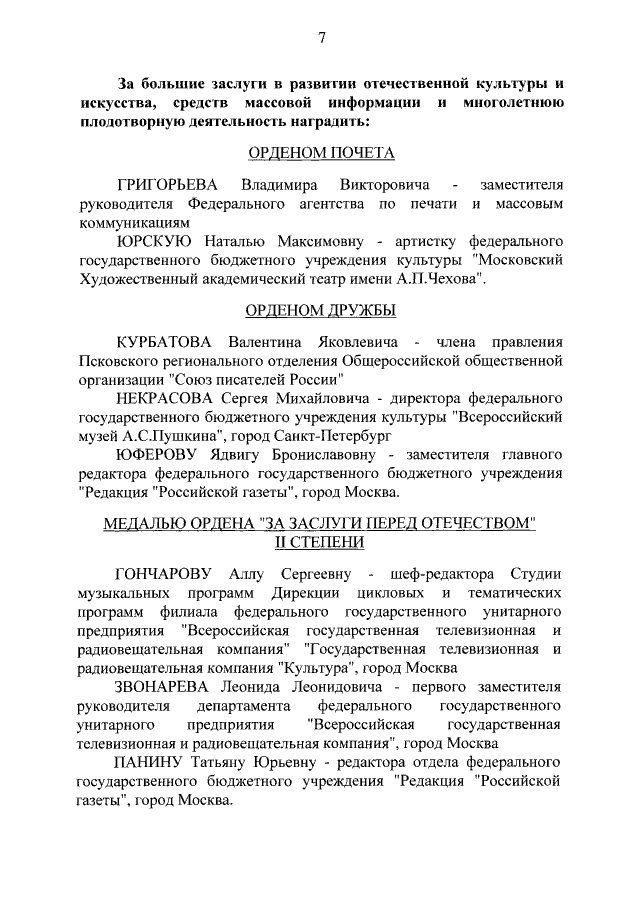 7

За большие заслуги в развитии отечественной культуры и искусства, средств массовой информации и многолетнюю плодотворную деятельность наградить:

ОРДЕНОМ ПОЧЕТА

ГРИГОРЬЕВА Владимира Викторовича - заместителя руководителя Федерального агентства по печати и массовым коммуникациям

ЮРСКУЮ Наталью Максимовну - артистку федерального государственного бюджетного учреждения культуры "Московский Художественный академический театр имени А.П.Чехова".

ОРДЕНОМ ДРУЖБЫ

КУРБАТОВА Валентина Яковлевича - члена правления Псковского регионального отделения Общероссийской общественной организации "Союз писателей России"

НЕКРАСОВА Сергея Михайловича - директора федерального государственного бюджетного учреждения культуры "Всероссийский музей А.С.Пушкина", город Санкт-Петербург

ЮФЕРОВУ Ядвигу Брониславовну - заместителя главного редактора федерального государственного бюджетного учреждения "Редакция "Российской газеты", город Москва.

МЕДАЛЬЮ ОРДЕНА "ЗА ЗАСЛУГИ ПЕРЕД ОТЕЧЕСТВОМ" II СТЕПЕНИ

ГОНЧАРОВУ Аллу Сергеевну - шеф-редактора Студии музыкальных программ Дирекции цикловых и тематических программ филиала федерального государственного унитарного предприятия "Всероссийская государственная телевизионная и радиовещательная компания" "Государственная телевизионная и радиовещательная компания "Культура", город Москва

ЗВОНАРЕВА Леонида Леонидовича - первого заместителя руководителя департамента федерального государственного унитарного предприятия "Всероссийская государственная телевизионная и радиовещательная компания", город Москва

ПАНИНУ Татьяну Юрьевну - редактора отдела федерального государственного бюджетного учреждения "Редакция "Российской газеты", город Москва.